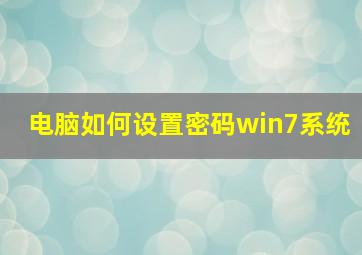 电脑如何设置密码win7系统